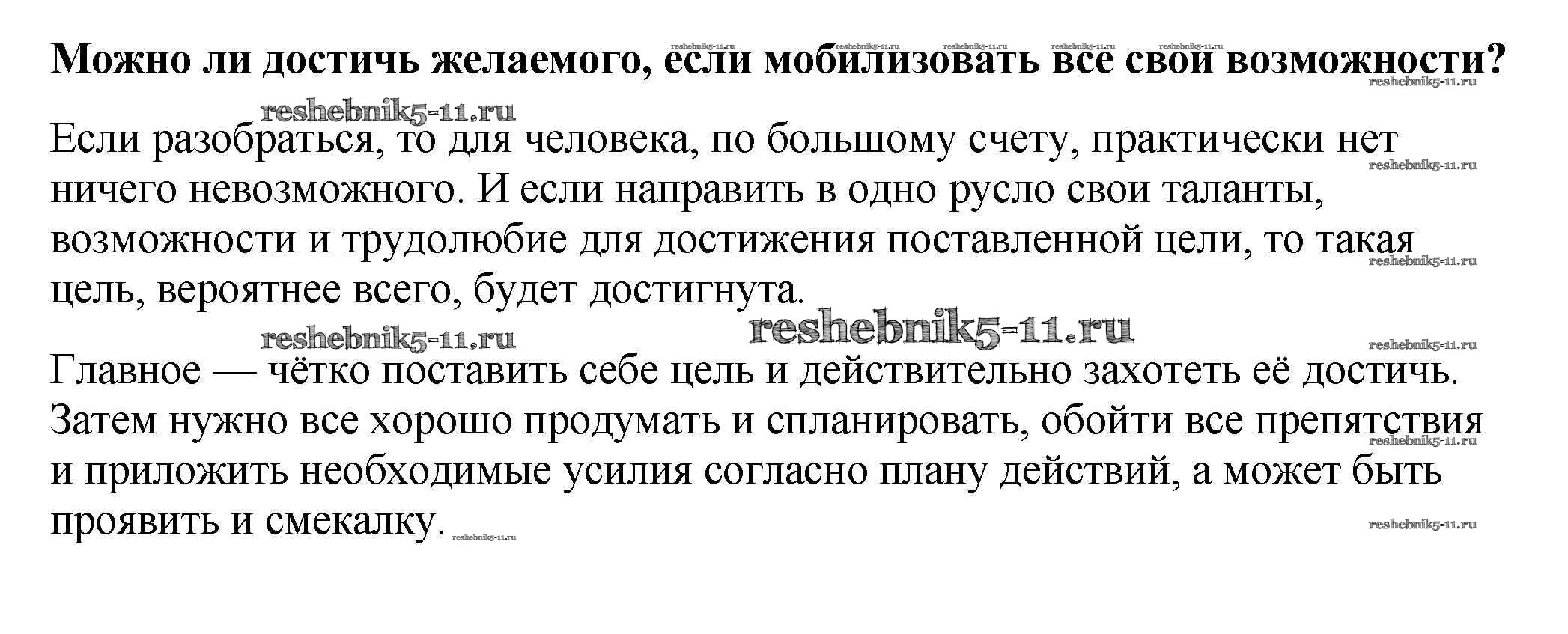 Можно ли достичь желаемого, если мобилизовать все свои возможности?

Если разобраться, то для человека, по большому счету, практически нет ничего невозможного. И если направить в одно русло свои таланты, возможности и трудолюбие для достижения поставленной цели, то такая цель, вероятнее всего, будет достигнута.

Главное — чётко поставить себе цель и действительно захотеть её достичь. Затем нужно все хорошо продумать и спланировать, обойти все препятствия и приложить необходимые усилия согласно плану действий, а может быть проявить и смекалку.

reshebnik5-11.ru